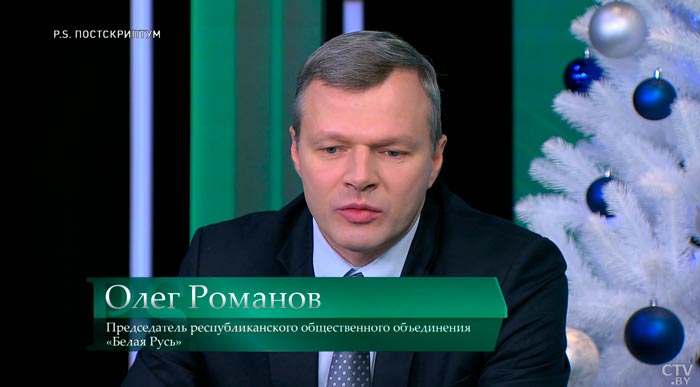 P.S. ПОСТСКРИПТУМ

Олег Романов

Председатель республиканского общественного объединения «Белая Русь»

CTV.BY